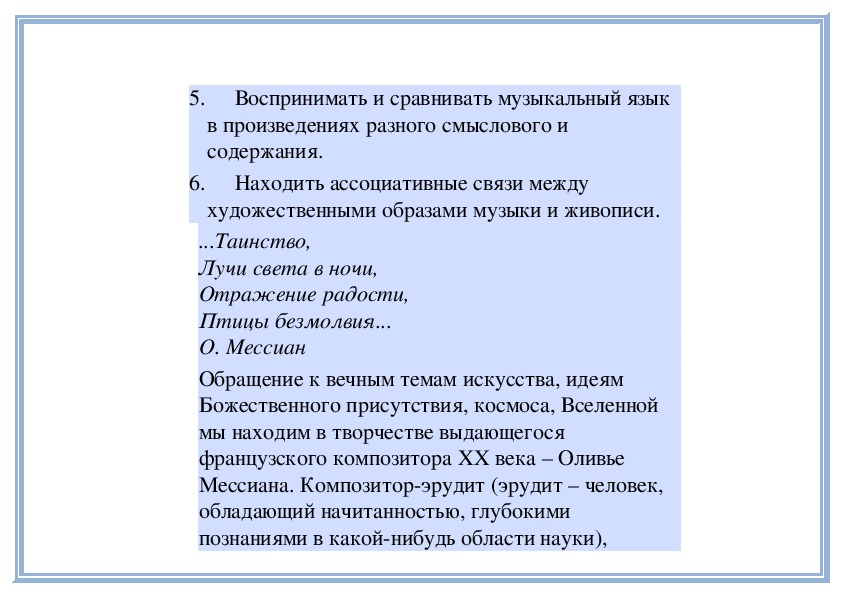 5. Воспринимать и сравнивать музыкальный язык в произведениях разного смыслового и содержания.

6. Находить ассоциативные связи между художественными образами музыки и живописи.

...Таинство,
Лучи света в ночи,
Отражение радости,
Птицы безмолвия...
О. Мессиан

Обращение к вечным темам искусства, идеям Божественного присутствия, космоса, Вселенной мы находим в творчестве выдающегося французского композитора XX века – Оливье Мессиана. Композитор-эрудит (эрудит – человек, обладающий начитанностью, глубокими познаниями в какой-нибудь области науки),